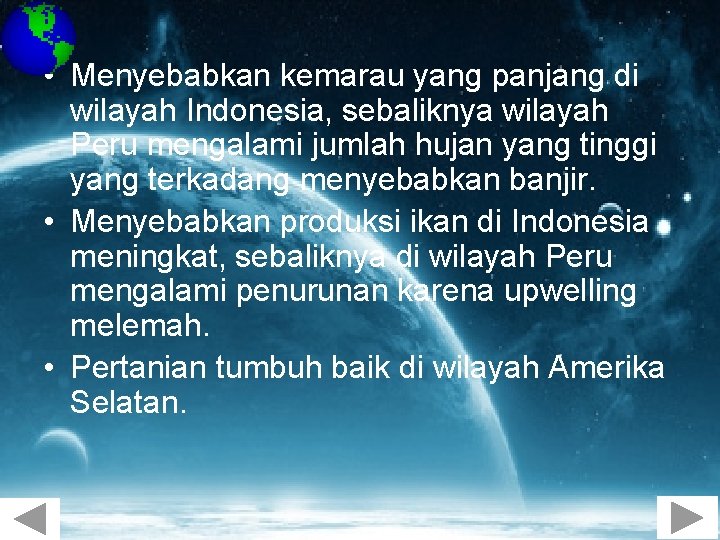 • Menyebabkan kemarau yang panjang di wilayah Indonesia, sebaliknya wilayah Peru mengalami jumlah hujan yang tinggi yang terkadang menyebabkan banjir.
• Menyebabkan produksi ikan di Indonesia meningkat, sebaliknya di wilayah Peru mengalami penurunan karena upwelling melemah.
• Pertanian tumbuh baik di wilayah Amerika Selatan.